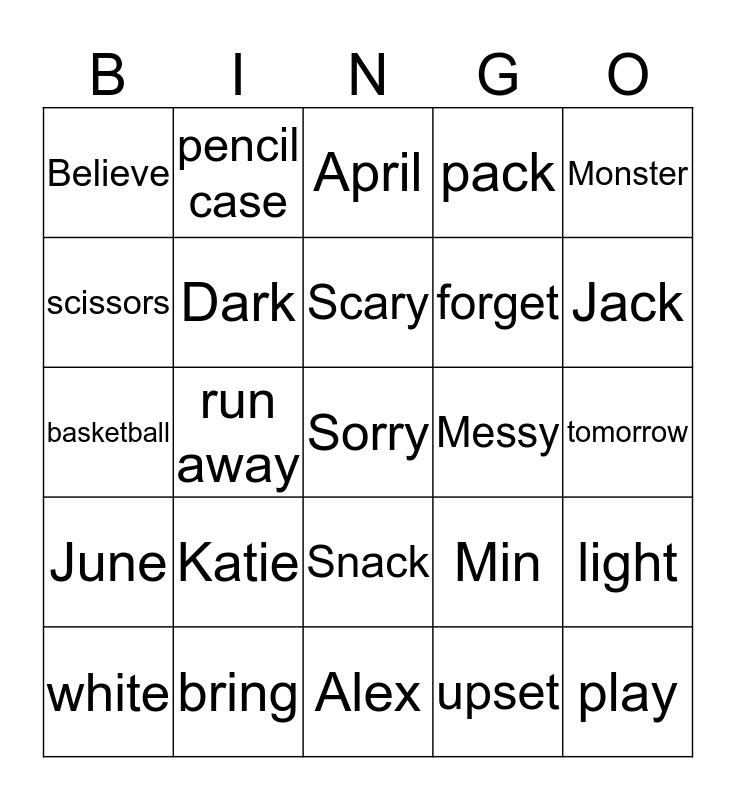 | B | I | N | G | O |
|---|---|---|---|---|
| Believe | pencil case | April | pack | Monster |
| scissors | Dark | Scary | forget | Jack |
| basketball | run away | Sorry | Messy | tomorrow |
| June | Katie | Snack | Min | light |
| white | bring | Alex | upset | play |